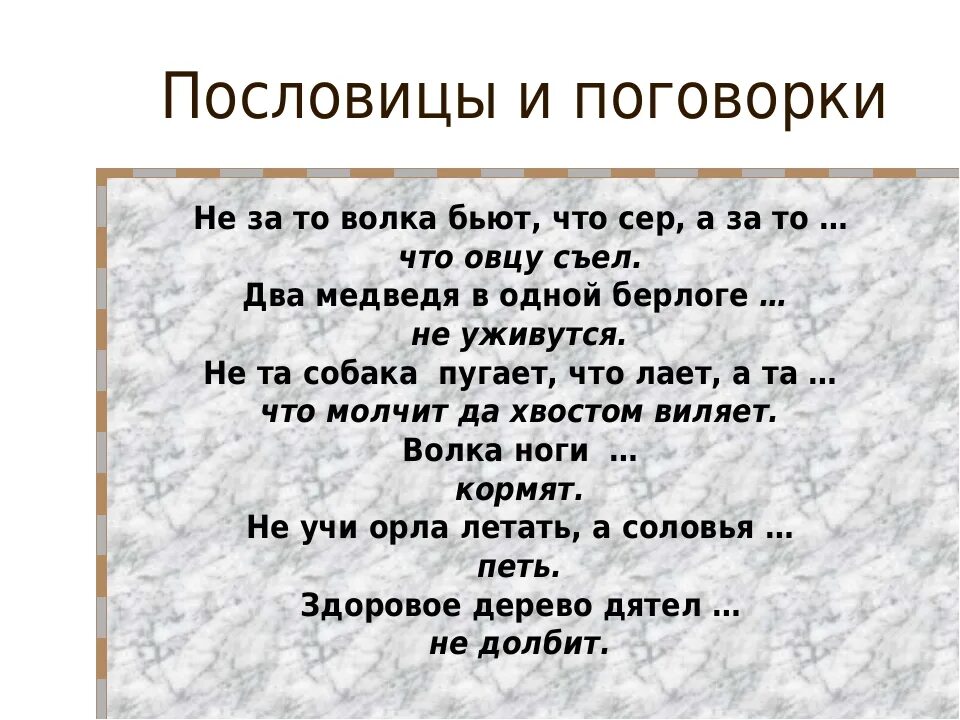 Пословицы и поговорки

Не за то волка бьют, что сер, а за то …
что овцу съел.
Два медведя в одной берлоге …
не уживутся.
Не та собака пугает, что лает, а та …
что молчит да хвостом виляет.
Волка ноги …
кормят.
Не учи орла летать, а соловья …
петь.
Здоровое дерево дятел …
не долбит.